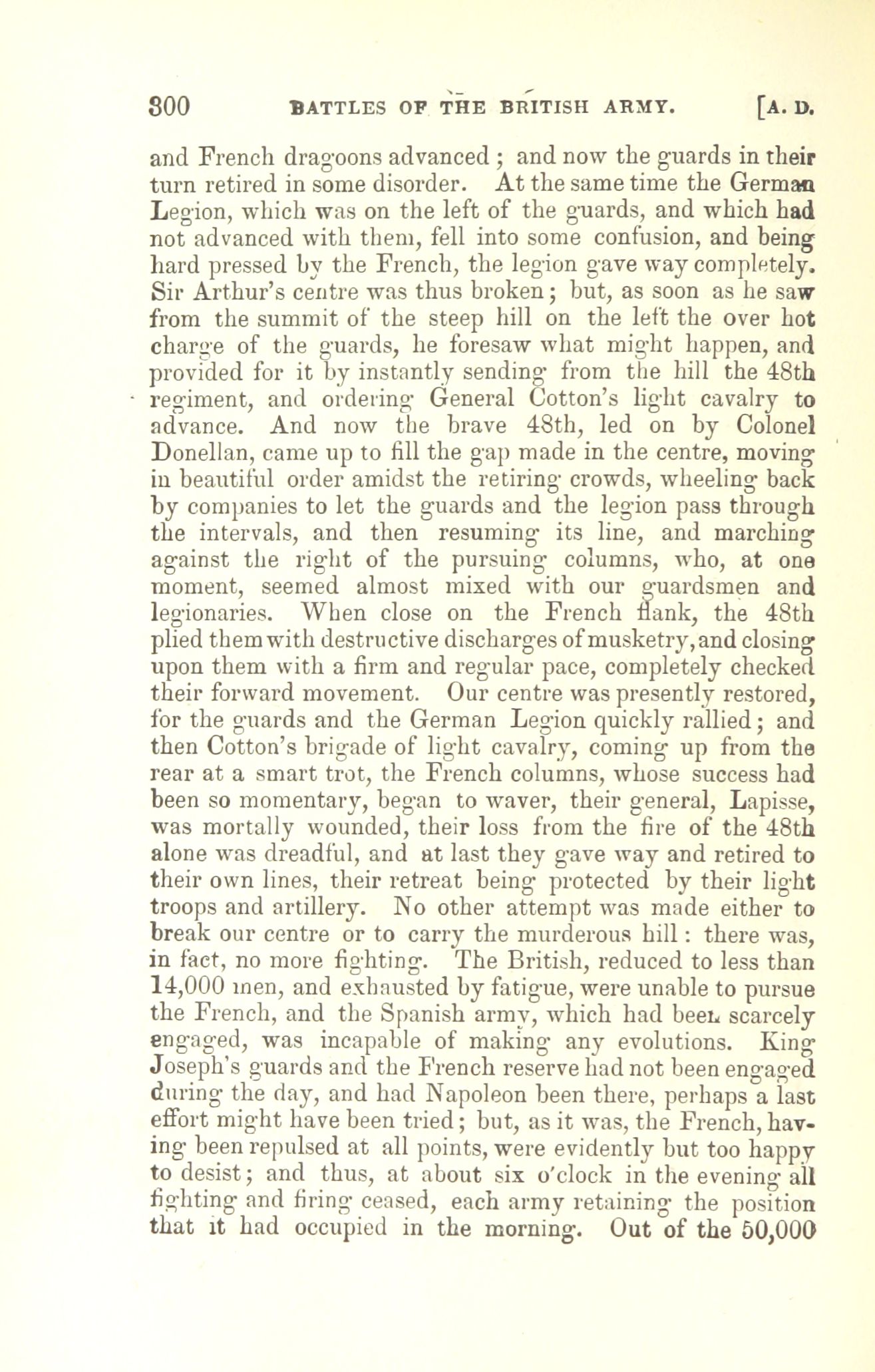 300 BATTLES OF THE BRITISH ARMY. [A. D.

and French dragoons advanced; and now the guards in their turn retired in some disorder. At the same time the German Legion, which was on the left of the guards, and which had not advanced with them, fell into some confusion, and being hard pressed by the French, the legion gave way completely. Sir Arthur's centre was thus broken; but, as soon as he saw from the summit of the steep hill on the left the over hot charge of the guards, he foresaw what might happen, and provided for it by instantly sending from the hill the 48th regiment, and ordering General Cotton's light cavalry to advance. And now the brave 48th, led on by Colonel Donellan, came up to fill the gap made in the centre, moving in beautiful order amidst the retiring crowds, wheeling back by companies to let the guards and the legion pass through the intervals, and then resuming its line, and marching against the right of the pursuing columns, who, at one moment, seemed almost mixed with our guardsmen and legionaries. When close on the French flank, the 48th plied them with destructive discharges of musketry, and closing upon them with a firm and regular pace, completely checked their forward movement. Our centre was presently restored, for the guards and the German Legion quickly rallied; and then Cotton's brigade of light cavalry, coming up from the rear at a smart trot, the French columns, whose success had been so momentary, began to waver, their general, Lapisse, was mortally wounded, their loss from the fire of the 48th alone was dreadful, and at last they gave way and retired to their own lines, their retreat being protected by their light troops and artillery. No other attempt was made either to break our centre or to carry the murderous hill: there was, in fact, no more fighting. The British, reduced to less than 14,000 men, and exhausted by fatigue, were unable to pursue the French, and the Spanish army, which had been scarcely engaged, was incapable of making any evolutions. King Joseph's guards and the French reserve had not been engaged during the day, and had Napoleon been there, perhaps a last effort might have been tried; but, as it was, the French, having been repulsed at all points, were evidently but too happy to desist; and thus, at about six o'clock in the evening all fighting and firing ceased, each army retaining the position that it had occupied in the morning. Out of the 50,000